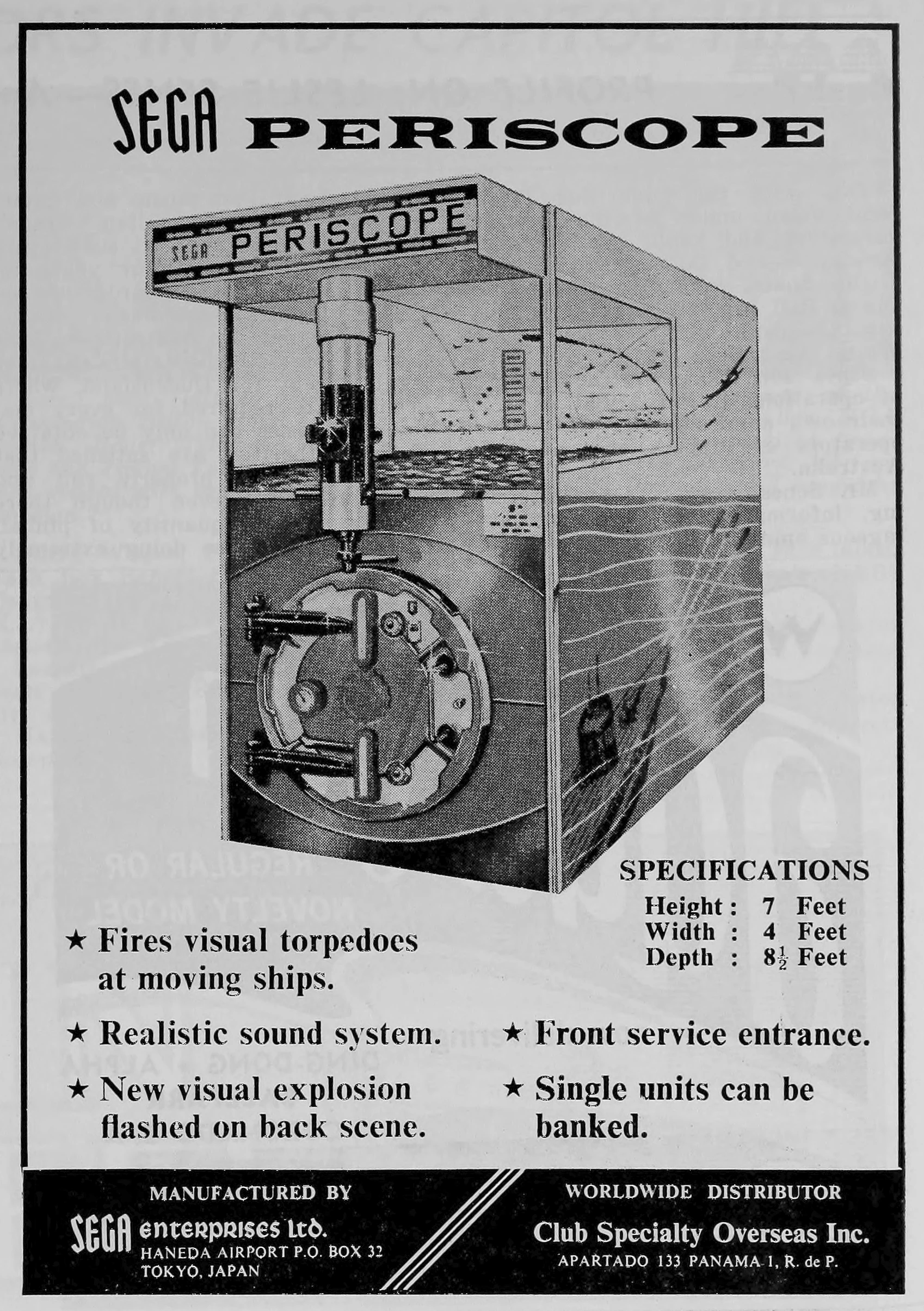 SEGA PERISCOPE

SEGA PERISCOPE

SPECIFICATIONS
Height : 7 Feet
Width : 4 Feet
Depth : $8\frac{1}{2}$ Feet

★ Fires visual torpedoes at moving ships.

★ Realistic sound system.

★ New visual explosion flashed on back scene.

★ Front service entrance.

★ Single units can be banked.

MANUFACTURED BY
SEGA enterprises ltd.
HANEDA AIRPORT P.O. BOX 32
TOKYO, JAPAN

WORLDWIDE DISTRIBUTOR
Club Specialty Overseas Inc.
APARTADO 133 PANAMA 1, R. de P.